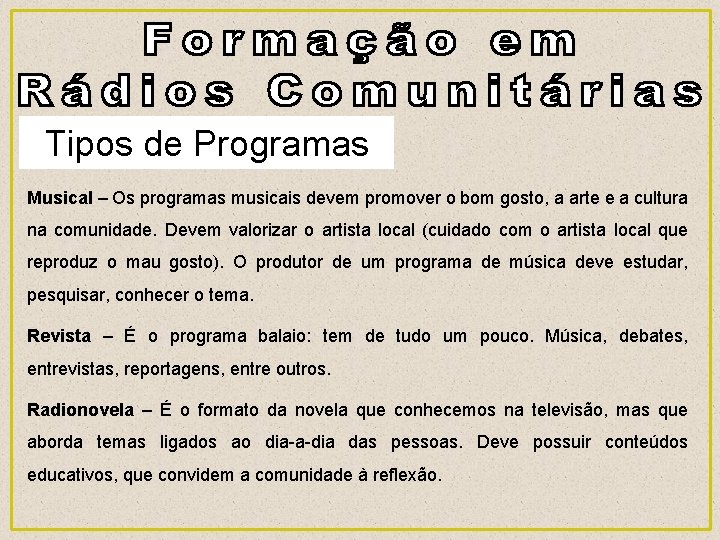 Formação em Rádios Comunitárias

Tipos de Programas

Musical – Os programas musicais devem promover o bom gosto, a arte e a cultura na comunidade. Devem valorizar o artista local (cuidado com o artista local que reproduz o mau gosto). O produtor de um programa de música deve estudar, pesquisar, conhecer o tema.

Revista – É o programa balaio: tem de tudo um pouco. Música, debates, entrevistas, reportagens, entre outros.

Radionovela – É o formato da novela que conhecemos na televisão, mas que aborda temas ligados ao dia-a-dia das pessoas. Deve possuir conteúdos educativos, que convidem a comunidade à reflexão.